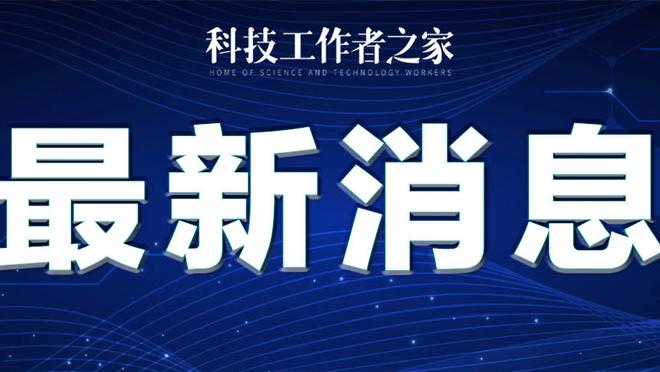 科技工作者之家
HOME OF SCIENCE AND TECHNOLOGY WORKERS

最新消息